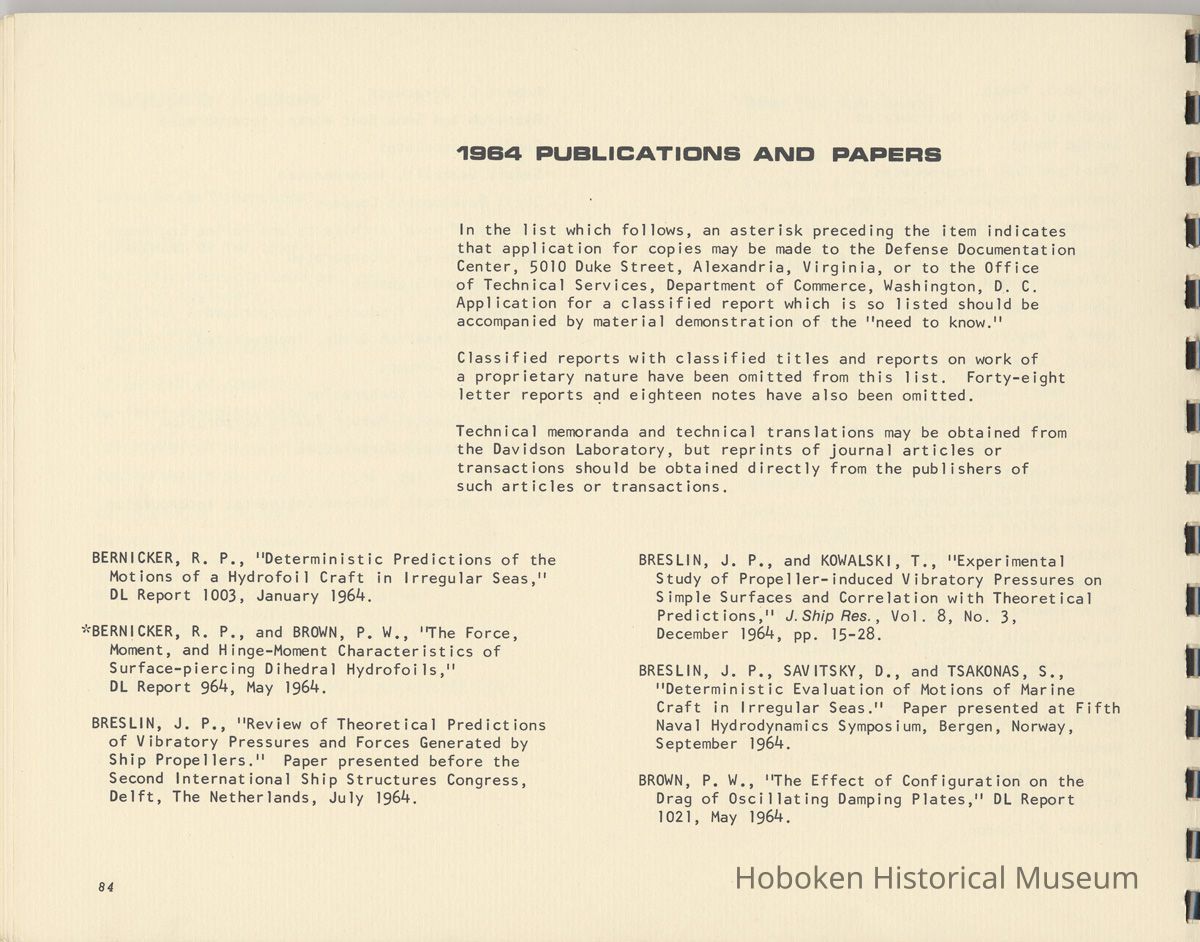 1964 PUBLICATIONS AND PAPERS

In the list which follows, an asterisk preceding the item indicates that application for copies may be made to the Defense Documentation Center, 5010 Duke Street, Alexandria, Virginia, or to the Office of Technical Services, Department of Commerce, Washington, D. C. Application for a classified report which is so listed should be accompanied by material demonstration of the "need to know."

Classified reports with classified titles and reports on work of a proprietary nature have been omitted from this list. Forty-eight letter reports and eighteen notes have also been omitted.

Technical memoranda and technical translations may be obtained from the Davidson Laboratory, but reprints of journal articles or transactions should be obtained directly from the publishers of such articles or transactions.

BERNICKER, R. P., "Deterministic Predictions of the Motions of a Hydrofoil Craft in Irregular Seas," DL Report 1003, January 1964.

*BERNICKER, R. P., and BROWN, P. W., "The Force, Moment, and Hinge-Moment Characteristics of Surface-piercing Dihedral Hydrofoils," DL Report 964, May 1964.

BRESLIN, J. P., "Review of Theoretical Predictions of Vibratory Pressures and Forces Generated by Ship Propellers." Paper presented before the Second International Ship Structures Congress, Delft, The Netherlands, July 1964.

BRESLIN, J. P., and KOWALSKI, T., "Experimental Study of Propeller-induced Vibratory Pressures on Simple Surfaces and Correlation with Theoretical Predictions," J. Ship Res., Vol. 8, No. 3, December 1964, pp. 15-28.

BRESLIN, J. P., SAVITSKY, D., and TSAKONAS, S., "Deterministic Evaluation of Motions of Marine Craft in Irregular Seas." Paper presented at Fifth Naval Hydrodynamics Symposium, Bergen, Norway, September 1964.

BROWN, P. W., "The Effect of Configuration on the Drag of Oscillating Damping Plates," DL Report 1021, May 1964.

84

Hoboken Historical Museum